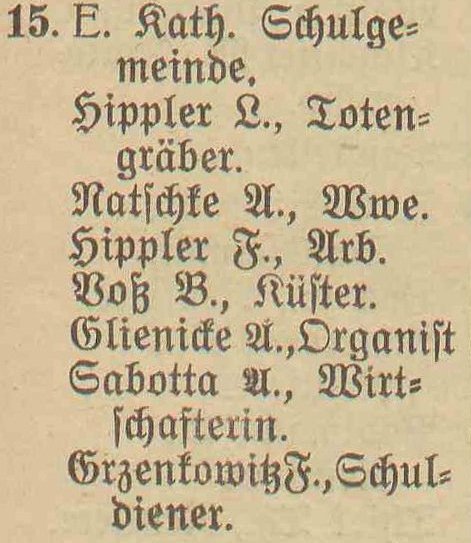 15. E. Kath. Schulgemeinde.

Hippler L., Totengräber.

Natſchke A., Wwe.

Hippler F., Arb.

Voß B., Küſter.

Glienicke A., Organiſt

Sabotta A., Wirtſchafterin.

Grzenkowitz F., Schuldiener.